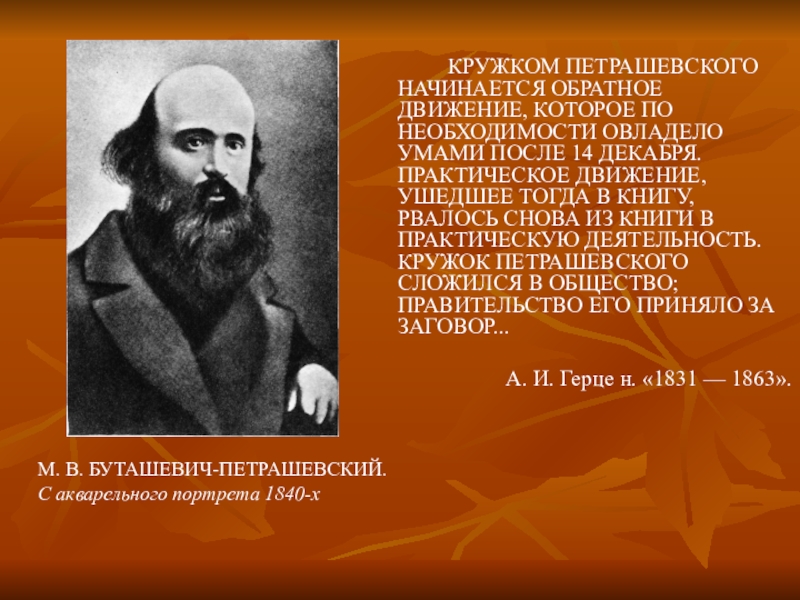 КРУЖКОМ ПЕТРАШЕВСКОГО НАЧИНАЕТСЯ ОБРАТНОЕ ДВИЖЕНИЕ, КОТОРОЕ ПО НЕОБХОДИМОСТИ ОВЛАДЕЛО УМАМИ ПОСЛЕ 14 ДЕКАБРЯ. ПРАКТИЧЕСКОЕ ДВИЖЕНИЕ, УШЕДШЕЕ ТОГДА В КНИГУ, РВАЛОСЬ СНОВА ИЗ КНИГИ В ПРАКТИЧЕСКУЮ ДЕЯТЕЛЬНОСТЬ. КРУЖОК ПЕТРАШЕВСКОГО СЛОЖИЛСЯ В ОБЩЕСТВО; ПРАВИТЕЛЬСТВО ЕГО ПРИНЯЛО ЗА ЗАГОВОР...

А. И. Герце н. «1831 — 1863».

М. В. БУТАШЕВИЧ-ПЕТРАШЕВСКИЙ.
С акварельного портрета 1840-х